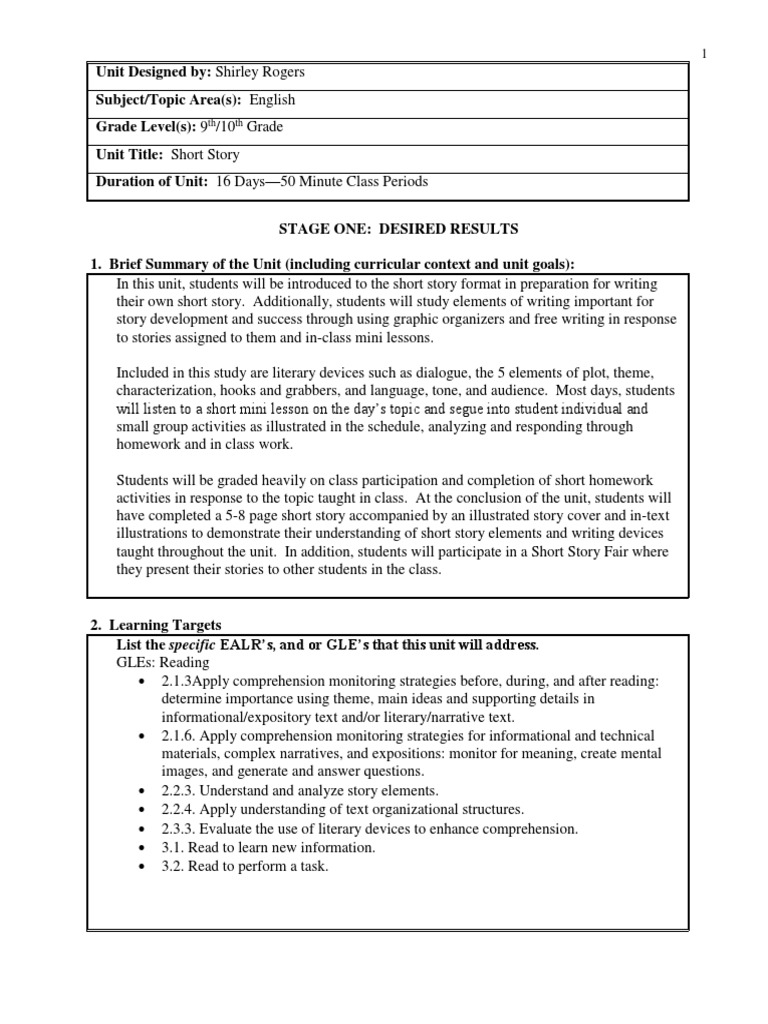 1

| Unit Designed by: Shirley Rogers |
|---|
| Subject/Topic Area(s): English |
| Grade Level(s): 9$^{th}$/10$^{th}$ Grade |
| Unit Title: Short Story |
| Duration of Unit: 16 Days—50 Minute Class Periods |

STAGE ONE: DESIRED RESULTS

1. Brief Summary of the Unit (including curricular context and unit goals):

In this unit, students will be introduced to the short story format in preparation for writing their own short story. Additionally, students will study elements of writing important for story development and success through using graphic organizers and free writing in response to stories assigned to them and in-class mini lessons.

Included in this study are literary devices such as dialogue, the 5 elements of plot, theme, characterization, hooks and grabbers, and language, tone, and audience. Most days, students will listen to a short mini lesson on the day's topic and segue into student individual and small group activities as illustrated in the schedule, analyzing and responding through homework and in class work.

Students will be graded heavily on class participation and completion of short homework activities in response to the topic taught in class. At the conclusion of the unit, students will have completed a 5-8 page short story accompanied by an illustrated story cover and in-text illustrations to demonstrate their understanding of short story elements and writing devices taught throughout the unit. In addition, students will participate in a Short Story Fair where they present their stories to other students in the class.

2. Learning Targets

List the specific EALR's, and or GLE's that this unit will address.

GLEs: Reading
• 2.1.3Apply comprehension monitoring strategies before, during, and after reading: determine importance using theme, main ideas and supporting details in informational/expository text and/or literary/narrative text.
• 2.1.6. Apply comprehension monitoring strategies for informational and technical materials, complex narratives, and expositions: monitor for meaning, create mental images, and generate and answer questions.
• 2.2.3. Understand and analyze story elements.
• 2.2.4. Apply understanding of text organizational structures.
• 2.3.3. Evaluate the use of literary devices to enhance comprehension.
• 3.1. Read to learn new information.
• 3.2. Read to perform a task.